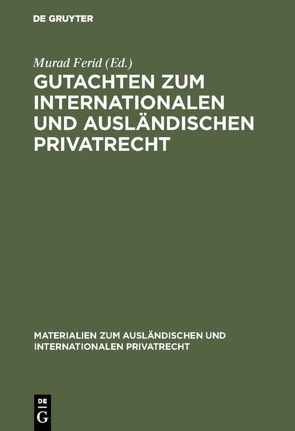 DE GRUYTER

Murad Ferid (Ed.)

GUTACHTEN ZUM INTERNATIONALEN UND AUSLÄNDISCHEN PRIVATRECHT

MATERIALIEN ZUM AUSLÄNDISCHEN UND INTERNATIONALEN PRIVATRECHT

DE G